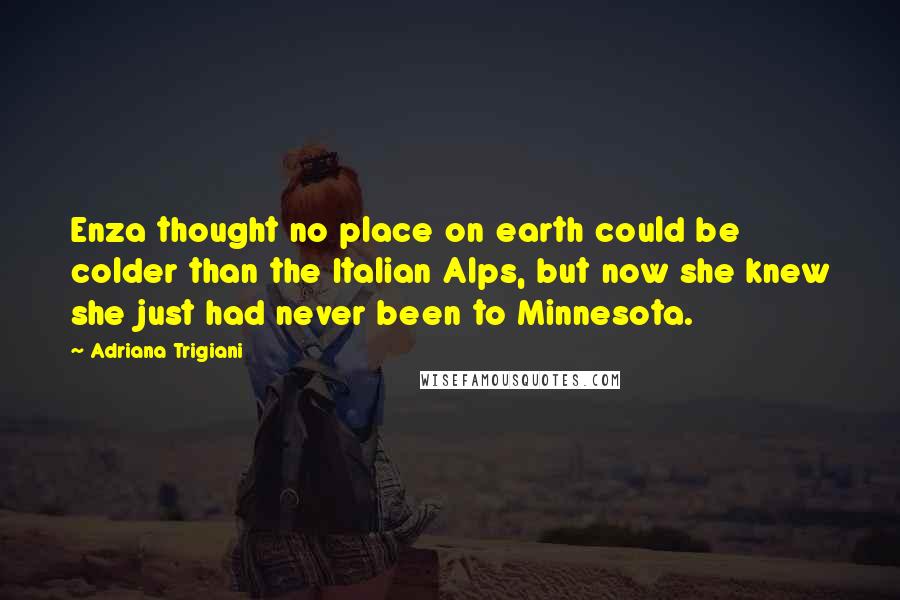 Enza thought no place on earth could be colder than the Italian Alps, but now she knew she just had never been to Minnesota.

~ Adriana Trigiani

WISEFAMOUSQUOTES.COM